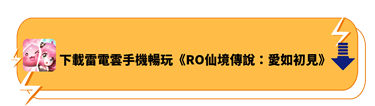 下載雷電雲手機暢玩《RO仙境傳說：愛如初見》